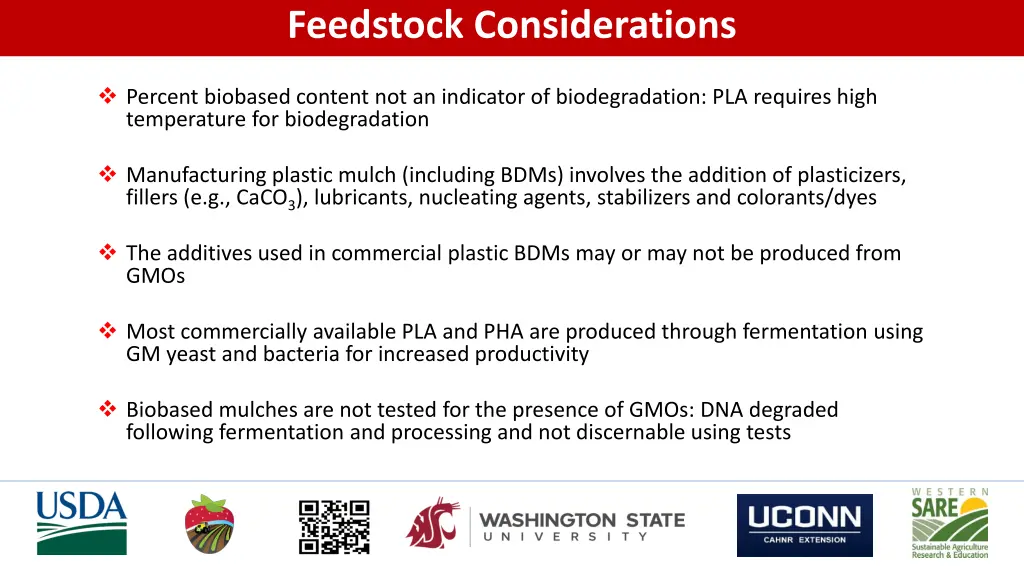 Feedstock Considerations

❖ Percent biobased content not an indicator of biodegradation: PLA requires high temperature for biodegradation

❖ Manufacturing plastic mulch (including BDMs) involves the addition of plasticizers, fillers (e.g., $CaCO_3$), lubricants, nucleating agents, stabilizers and colorants/dyes

❖ The additives used in commercial plastic BDMs may or may not be produced from GMOs

❖ Most commercially available PLA and PHA are produced through fermentation using GM yeast and bacteria for increased productivity

❖ Biobased mulches are not tested for the presence of GMOs: DNA degraded following fermentation and processing and not discernable using tests

USDA

WASHINGTON STATE UNIVERSITY

UCONN CAHNR EXTENSION

WESTERN SARE Sustainable Agriculture Research & Education